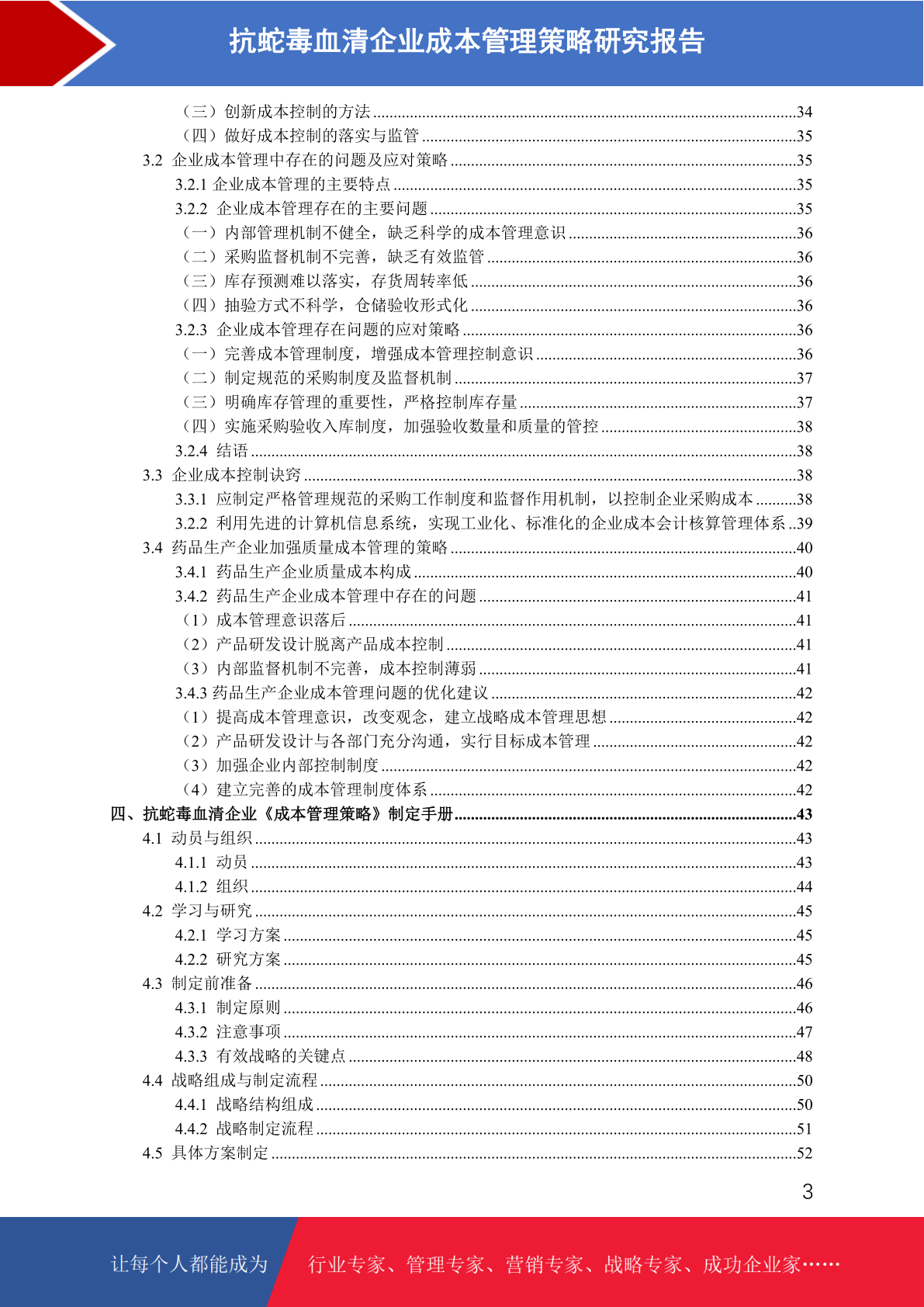 抗蛇毒血清企业成本管理策略研究报告

（三）创新成本控制的方法......34
（四）做好成本控制的落实与监管......35
3.2 企业成本管理中存在的问题及应对策略......35
3.2.1 企业成本管理的主要特点......35
3.2.2 企业成本管理存在的主要问题......35
（一）内部管理机制不健全，缺乏科学的成本管理意识......36
（二）采购监督机制不完善，缺乏有效监管......36
（三）库存预测难以落实，存货周转率低......36
（四）抽验方式不科学，仓储验收形式化......36
3.2.3 企业成本管理存在问题的应对策略......36
（一）完善成本管理制度，增强成本管理控制意识......36
（二）制定规范的采购制度及监督机制......37
（三）明确库存管理的重要性，严格控制库存量......37
（四）实施采购验收入库制度，加强验收数量和质量的管控......38
3.2.4 结语......38
3.3 企业成本控制诀窍......38
3.3.1 应制定严格管理规范的采购工作制度和监督作用机制，以控制企业采购成本......38
3.2.2 利用先进的计算机信息系统，实现工业化、标准化的企业成本会计核算管理体系..39
3.4 药品生产企业加强质量成本管理的策略......40
3.4.1 药品生产企业质量成本构成......40
3.4.2 药品生产企业成本管理中存在的问题......41
（1）成本管理意识落后......41
（2）产品研发设计脱离产品成本控制......41
（3）内部监督机制不完善，成本控制薄弱......41
3.4.3 药品生产企业成本管理问题的优化建议......42
（1）提高成本管理意识，改变观念，建立战略成本管理思想......42
（2）产品研发设计与各部门充分沟通，实行目标成本管理......42
（3）加强企业内部控制制度......42
（4）建立完善的成本管理制度体系......42
四、抗蛇毒血清企业《成本管理策略》制定手册......43
4.1 动员与组织......43
4.1.1 动员......43
4.1.2 组织......44
4.2 学习与研究......45
4.2.1 学习方案......45
4.2.2 研究方案......45
4.3 制定前准备......46
4.3.1 制定原则......46
4.3.2 注意事项......47
4.3.3 有效战略的关键点......48
4.4 战略组成与制定流程......50
4.4.1 战略结构组成......50
4.4.2 战略制定流程......51
4.5 具体方案制定......52

3

让每个人都能成为 行业专家、管理专家、营销专家、战略专家、成功企业家……